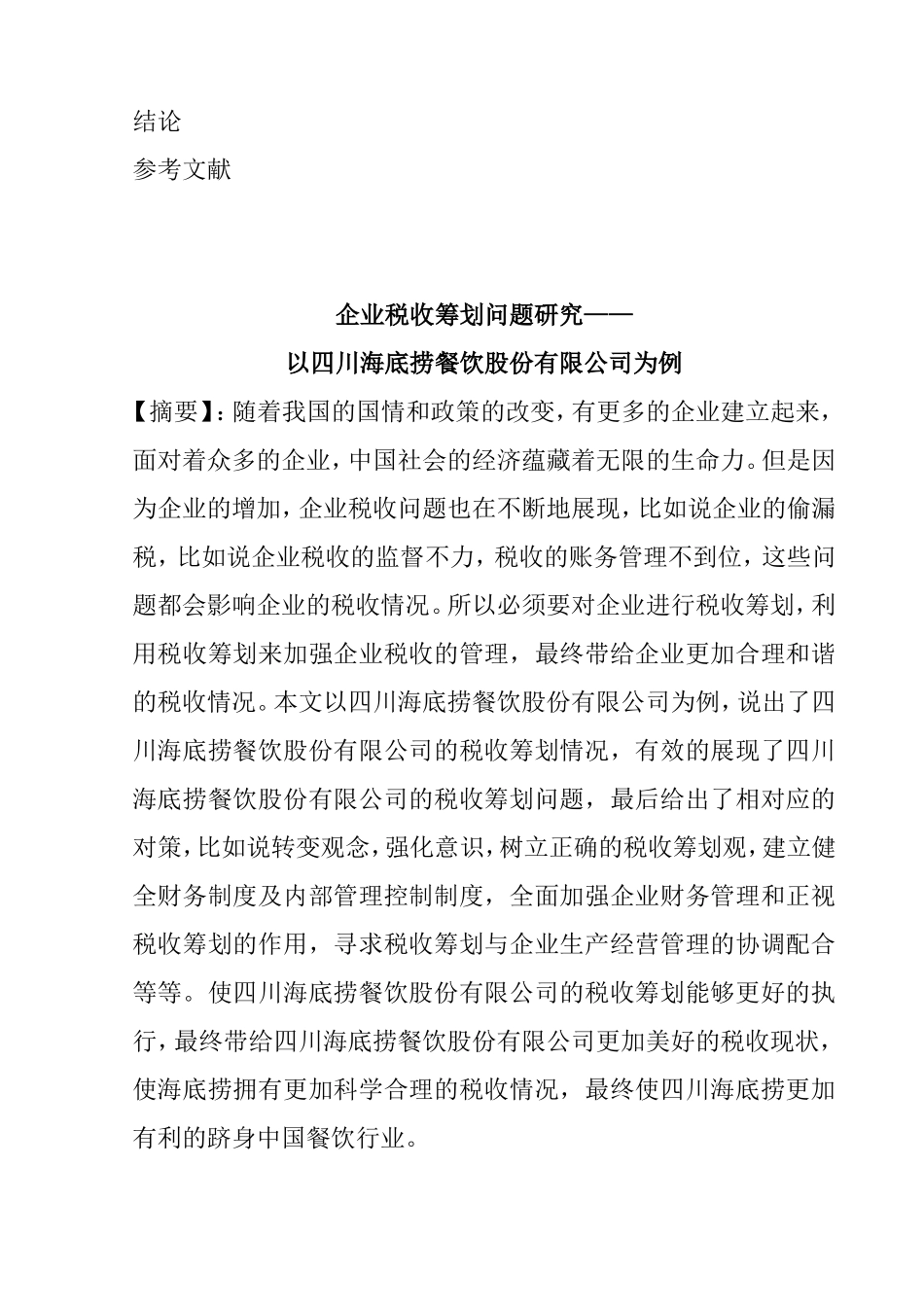 结论

参考文献

企业税收筹划问题研究——

以四川海底捞餐饮股份有限公司为例

【摘要】：随着我国的国情和政策的改变，有更多的企业建立起来，面对着众多的企业，中国社会的经济蕴藏着无限的生命力。但是因为企业的增加，企业税收问题也在不断地展现，比如说企业的偷漏税，比如说企业税收的监督不力，税收的账务管理不到位，这些问题都会影响企业的税收情况。所以必须要对企业进行税收筹划，利用税收筹划来加强企业税收的管理，最终带给企业更加合理和谐的税收情况。本文以四川海底捞餐饮股份有限公司为例，说出了四川海底捞餐饮股份有限公司的税收筹划情况，有效的展现了四川海底捞餐饮股份有限公司的税收筹划问题，最后给出了相对应的对策，比如说转变观念，强化意识，树立正确的税收筹划观，建立健全财务制度及内部管理控制制度，全面加强企业财务管理和正视税收筹划的作用，寻求税收筹划与企业生产经营管理的协调配合等等。使四川海底捞餐饮股份有限公司的税收筹划能够更好的执行，最终带给四川海底捞餐饮股份有限公司更加美好的税收现状，使海底捞拥有更加科学合理的税收情况，最终使四川海底捞更加有利的跻身中国餐饮行业。